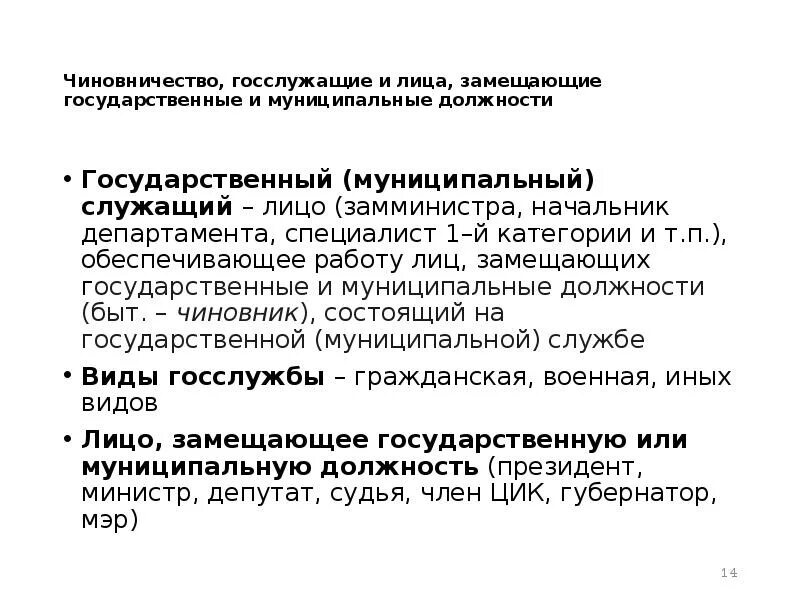 Чиновничество, госслужащие и лица, замещающие государственные и муниципальные должности

• Государственный (муниципальный) служащий – лицо (замминистра, начальник департамента, специалист 1–й категории и т.п.), обеспечивающее работу лиц, замещающих государственные и муниципальные должности (быт. – чиновник), состоящий на государственной (муниципальной) службе

• Виды госслужбы – гражданская, военная, иных видов

• Лицо, замещающее государственную или муниципальную должность (президент, министр, депутат, судья, член ЦИК, губернатор, мэр)

14